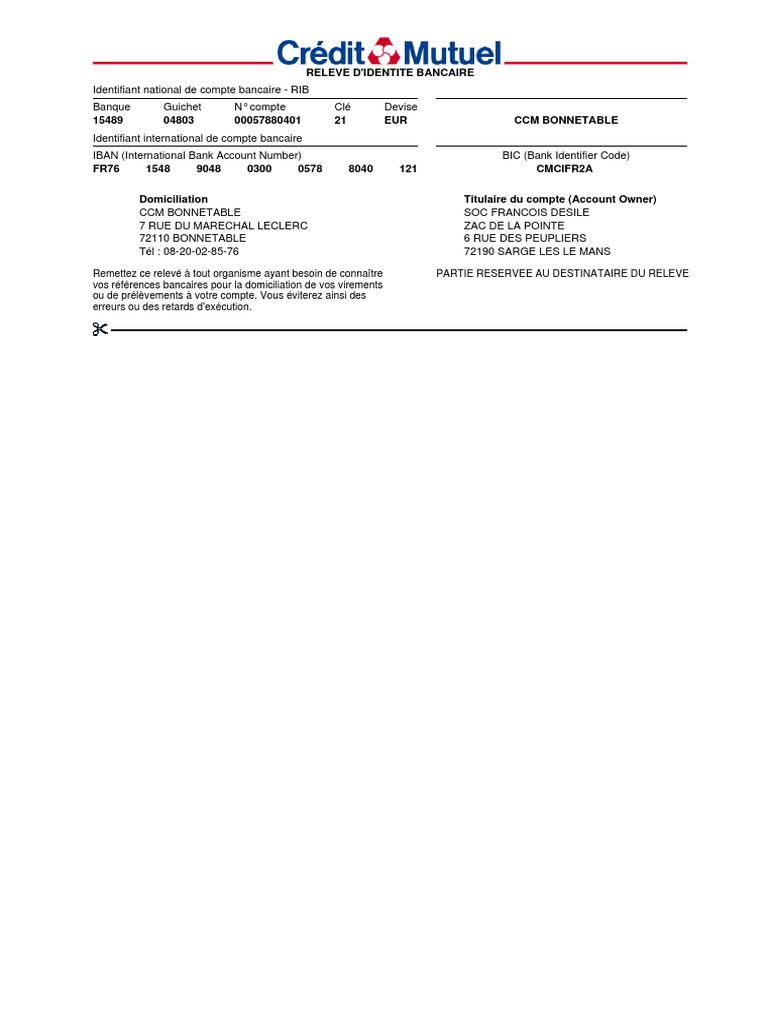 Crédit Mutuel
RELEVE D'IDENTITE BANCAIRE

Identifiant national de compte bancaire - RIB

| Banque | Guichet | N° compte | Clé | Devise |
|---|---|---|---|---|
| 15489 | 04803 | 00057880401 | 21 | EUR |

CCM BONNETABLE

Identifiant international de compte bancaire

IBAN (International Bank Account Number)
FR76 1548 9048 0300 0578 8040 121

BIC (Bank Identifier Code)
CMCIFR2A

Domiciliation
CCM BONNETABLE
7 RUE DU MARECHAL LECLERC
72110 BONNETABLE
Tél : 08-20-02-85-76

Titulaire du compte (Account Owner)
SOC FRANCOIS DESILE
ZAC DE LA POINTE
6 RUE DES PEUPLIERS
72190 SARGE LES LE MANS

Remettez ce relevé à tout organisme ayant besoin de connaître vos références bancaires pour la domiciliation de vos virements ou de prélèvements à votre compte. Vous éviterez ainsi des erreurs ou des retards d'exécution.

PARTIE RESERVEE AU DESTINATAIRE DU RELEVE